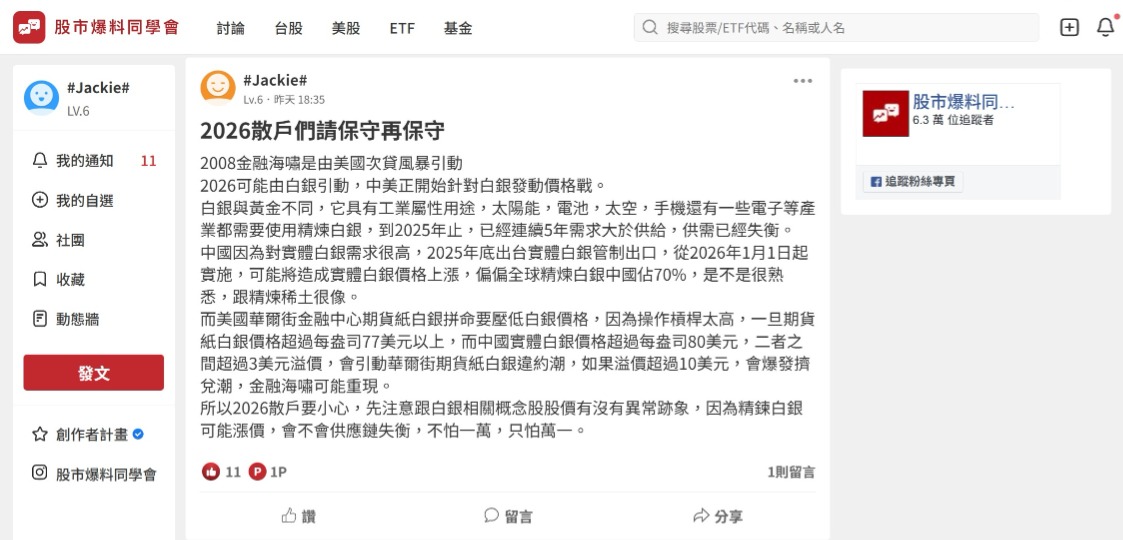 股市爆料同學會 討論 台股 美股 ETF 基金

搜尋股票/ETF代碼、名稱或人名

#Jackie#
LV.6

我的通知 11
我的自選
社團
收藏
動態牆
發文
創作者計畫
股市爆料同學會

#Jackie#
Lv.6 · 昨天 18:35

2026散戶們請保守再保守

2008金融海嘯是由美國次貸風暴引動
2026可能由白銀引動，中美正開始針對白銀發動價格戰。
白銀與黃金不同，它具有工業屬性用途，太陽能，電池，太空，手機還有一些電子等產業都需要使用精煉白銀，到2025年止，已經連續5年需求大於供給，供需已經失衡。
中國因為對實體白銀需求很高，2025年底出台實體白銀管制出口，從2026年1月1日起實施，可能將造成實體白銀價格上漲，偏偏全球精煉白銀中國佔70%，是不是很熟悉，跟精煉稀土很像。
而美國華爾街金融中心期貨紙白銀拼命要壓低白銀價格，因為操作槓桿太高，一旦期貨紙白銀價格超過每盎司77美元以上，而中國實體白銀價格超過每盎司80美元，二者之間超過3美元溢價，會引動華爾街期貨紙白銀違約潮，如果溢價超過10美元，會爆發擠兌潮，金融海嘯可能重現。
所以2026散戶要小心，先注意跟白銀相關概念股股價有沒有異常跡象，因為精鍊白銀可能漲價，會不會供應鏈失衡，不怕一萬，只怕萬一。

11 1P
1則留言
讚 留言 分享

股市爆料同…
6.3 萬 位追蹤者
追蹤粉絲專頁